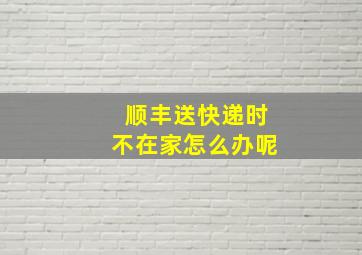 顺丰送快递时
不在家怎么办呢